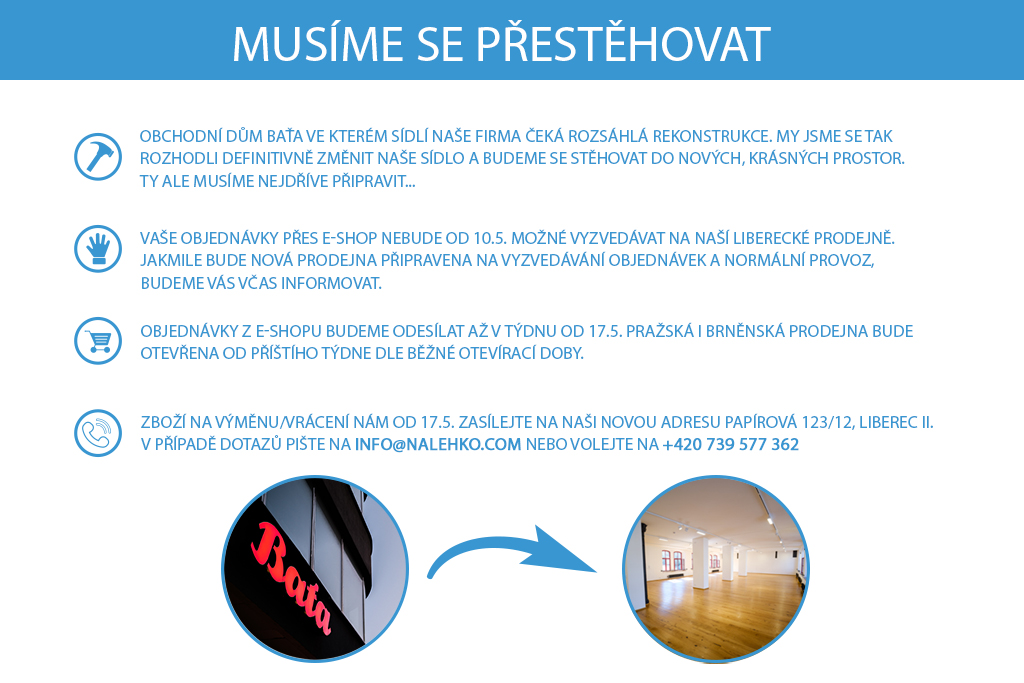 MUSÍME SE PŘESTĚHOVAT

OBCHODNÍ DŮM BAŤA VE KTERÉM SÍDLÍ NAŠE FIRMA ČEKÁ ROZSÁHLÁ REKONSTRUKCE. MY JSME SE TAK ROZHODLI DEFINITIVNĚ ZMĚNIT NAŠE SÍDLO A BUDEME SE STĚHOVAT DO NOVÝCH, KRÁSNÝCH PROSTOR. TY ALE MUSÍME NEJDŘÍVE PŘIPRAVIT...

VAŠE OBJEDNÁVKY PŘES E-SHOP NEBUDE OD 10.5. MOŽNÉ VYZVEDÁVAT NA NAŠÍ LIBERECKÉ PRODEJNĚ. JAKMILE BUDE NOVÁ PRODEJNA PŘIPRAVENA NA VYZVEDÁVÁNÍ OBJEDNÁVEK A NORMÁLNÍ PROVOZ, BUDEME VÁS VČAS INFORMOVAT.

OBJEDNÁVKY Z E-SHOPU BUDEME ODESÍLAT AŽ V TÝDNU OD 17.5. PRAŽSKÁ I BRNĚNSKÁ PRODEJNA BUDE OTEVŘENA OD PŘÍŠTÍHO TÝDNE DLE BĚŽNÉ OTEVÍRACÍ DOBY.

ZBOŽÍ NA VÝMĚNU/VRÁCENÍ NÁM OD 17.5. ZASÍLEJTE NA NAŠI NOVOU ADRESU PAPÍROVÁ 123/12, LIBEREC II. V PŘÍPADĚ DOTAZŮ PIŠTE NA INFO@NALEHKO.COM NEBO VOLEJTE NA +420 739 577 362

Baťa